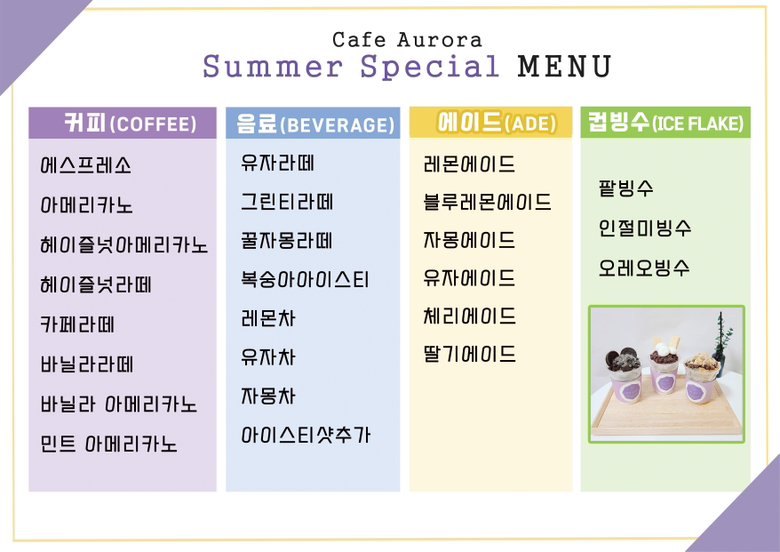 Cafe Aurora
Summer Special MENU

커피(COFFEE)

에스프레소
아메리카노
헤이즐넛아메리카노
헤이즐넛라떼
카페라떼
바닐라라떼
바닐라 아메리카노
민트 아메리카노

음료(BEVERAGE)

유자라떼
그린티라떼
꿀자몽라떼
복숭아아이스티
레몬차
유자차
자몽차
아이스티샷추가

에이드(ADE)

레몬에이드
블루레몬에이드
자몽에이드
유자에이드
체리에이드
딸기에이드

컵빙수(ICE FLAKE)

팥빙수
인절미빙수
오레오빙수